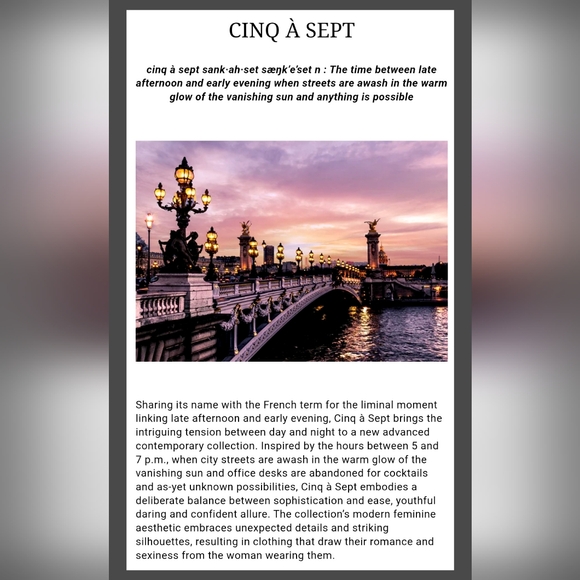 CINQ À SEPT

cinq à sept sank·ah·set sæŋk'e'set n : The time between late afternoon and early evening when streets are awash in the warm glow of the vanishing sun and anything is possible

Sharing its name with the French term for the liminal moment linking late afternoon and early evening, Cinq à Sept brings the intriguing tension between day and night to a new advanced contemporary collection. Inspired by the hours between 5 and 7 p.m., when city streets are awash in the warm glow of the vanishing sun and office desks are abandoned for cocktails and as-yet unknown possibilities, Cinq à Sept embodies a deliberate balance between sophistication and ease, youthful daring and confident allure. The collection's modern feminine aesthetic embraces unexpected details and striking silhouettes, resulting in clothing that draw their romance and sexiness from the woman wearing them.